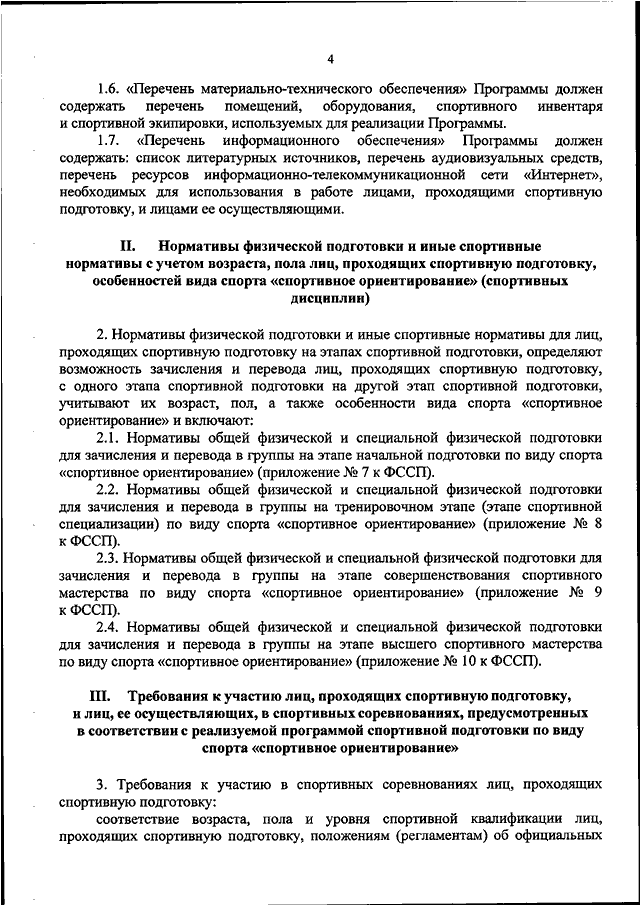 4

1.6. «Перечень материально-технического обеспечения» Программы должен содержать перечень помещений, оборудования, спортивного инвентаря и спортивной экипировки, используемых для реализации Программы.

1.7. «Перечень информационного обеспечения» Программы должен содержать: список литературных источников, перечень аудиовизуальных средств, перечень ресурсов информационно-телекоммуникационной сети «Интернет», необходимых для использования в работе лицами, проходящими спортивную подготовку, и лицами ее осуществляющими.

II. Нормативы физической подготовки и иные спортивные нормативы с учетом возраста, пола лиц, проходящих спортивную подготовку, особенностей вида спорта «спортивное ориентирование» (спортивных дисциплин)

2. Нормативы физической подготовки и иные спортивные нормативы для лиц, проходящих спортивную подготовку на этапах спортивной подготовки, определяют возможность зачисления и перевода лиц, проходящих спортивную подготовку, с одного этапа спортивной подготовки на другой этап спортивной подготовки, учитывают их возраст, пол, а также особенности вида спорта «спортивное ориентирование» и включают:

2.1. Нормативы общей физической и специальной физической подготовки для зачисления и перевода в группы на этапе начальной подготовки по виду спорта «спортивное ориентирование» (приложение № 7 к ФССП).

2.2. Нормативы общей физической и специальной физической подготовки для зачисления и перевода в группы на тренировочном этапе (этапе спортивной специализации) по виду спорта «спортивное ориентирование» (приложение № 8 к ФССП).

2.3. Нормативы общей физической и специальной физической подготовки для зачисления и перевода в группы на этапе совершенствования спортивного мастерства по виду спорта «спортивное ориентирование» (приложение № 9 к ФССП).

2.4. Нормативы общей физической и специальной физической подготовки для зачисления и перевода в группы на этапе высшего спортивного мастерства по виду спорта «спортивное ориентирование» (приложение № 10 к ФССП).

III. Требования к участию лиц, проходящих спортивную подготовку, и лиц, ее осуществляющих, в спортивных соревнованиях, предусмотренных в соответствии с реализуемой программой спортивной подготовки по виду спорта «спортивное ориентирование»

3. Требования к участию в спортивных соревнованиях лиц, проходящих спортивную подготовку:

соответствие возраста, пола и уровня спортивной квалификации лиц, проходящих спортивную подготовку, положениям (регламентам) об официальных